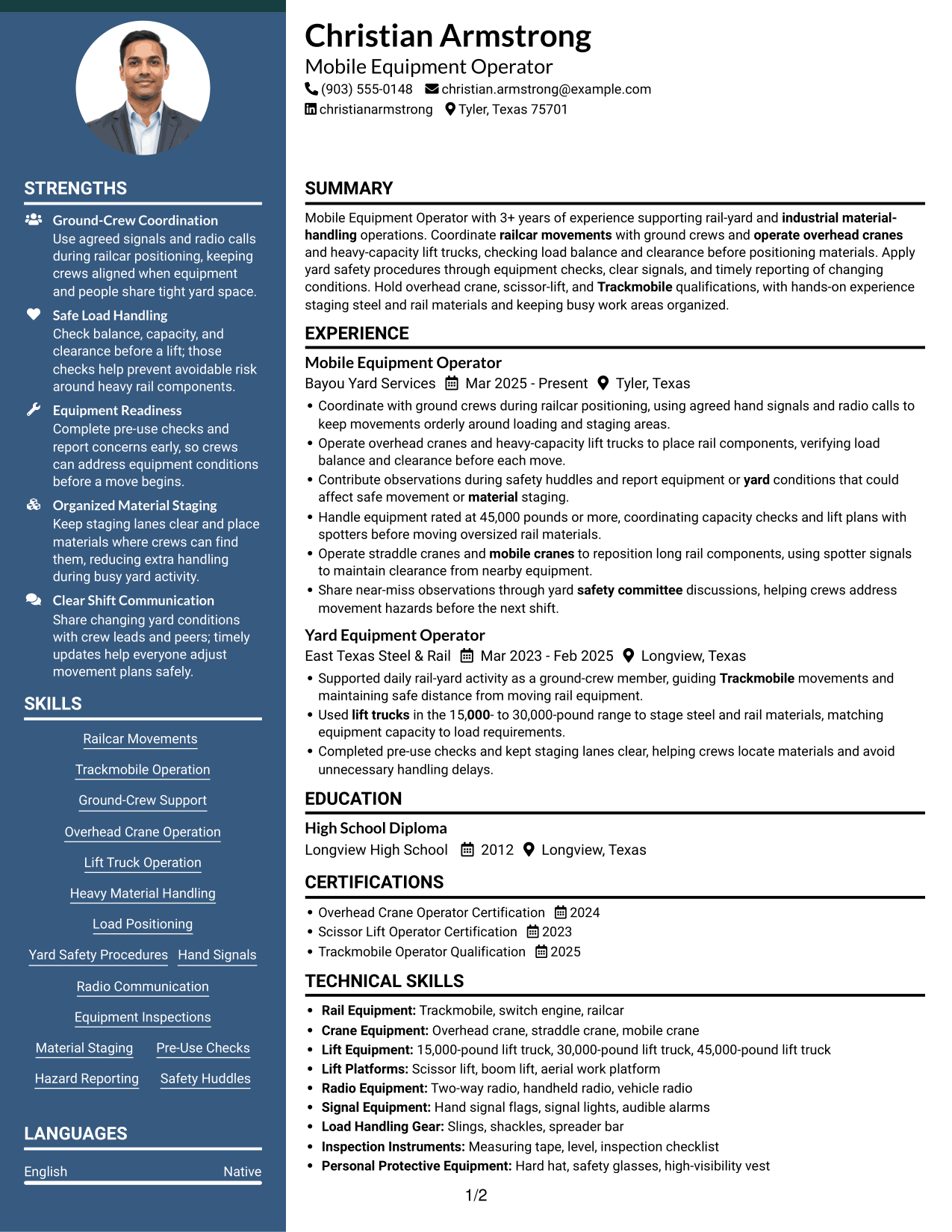 STRENGTHS

Ground-Crew Coordination
Use agreed signals and radio calls during railcar positioning, keeping crews aligned when equipment and people share tight yard space.

Safe Load Handling
Check balance, capacity, and clearance before a lift; those checks help prevent avoidable risk around heavy rail components.

Equipment Readiness
Complete pre-use checks and report concerns early, so crews can address equipment conditions before a move begins.

Organized Material Staging
Keep staging lanes clear and place materials where crews can find them, reducing extra handling during busy yard activity.

Clear Shift Communication
Share changing yard conditions with crew leads and peers; timely updates help everyone adjust movement plans safely.

SKILLS

Railcar Movements

Trackmobile Operation

Ground-Crew Support

Overhead Crane Operation

Lift Truck Operation

Heavy Material Handling

Load Positioning

Yard Safety Procedures Hand Signals

Radio Communication

Equipment Inspections

Material Staging Pre-Use Checks

Hazard Reporting Safety Huddles

LANGUAGES

English Native

Christian Armstrong
Mobile Equipment Operator
(903) 555-0148 christian.armstrong@example.com
christianarmstrong Tyler, Texas 75701

SUMMARY

Mobile Equipment Operator with 3+ years of experience supporting rail-yard and industrial material-handling operations. Coordinate railcar movements with ground crews and operate overhead cranes and heavy-capacity lift trucks, checking load balance and clearance before positioning materials. Apply yard safety procedures through equipment checks, clear signals, and timely reporting of changing conditions. Hold overhead crane, scissor-lift, and Trackmobile qualifications, with hands-on experience staging steel and rail materials and keeping busy work areas organized.

EXPERIENCE

Mobile Equipment Operator
Bayou Yard Services Mar 2025 - Present Tyler, Texas
• Coordinate with ground crews during railcar positioning, using agreed hand signals and radio calls to keep movements orderly around loading and staging areas.
• Operate overhead cranes and heavy-capacity lift trucks to place rail components, verifying load balance and clearance before each move.
• Contribute observations during safety huddles and report equipment or yard conditions that could affect safe movement or material staging.
• Handle equipment rated at 45,000 pounds or more, coordinating capacity checks and lift plans with spotters before moving oversized rail materials.
• Operate straddle cranes and mobile cranes to reposition long rail components, using spotter signals to maintain clearance from nearby equipment.
• Share near-miss observations through yard safety committee discussions, helping crews address movement hazards before the next shift.

Yard Equipment Operator
East Texas Steel & Rail Mar 2023 - Feb 2025 Longview, Texas
• Supported daily rail-yard activity as a ground-crew member, guiding Trackmobile movements and maintaining safe distance from moving rail equipment.
• Used lift trucks in the 15,000- to 30,000-pound range to stage steel and rail materials, matching equipment capacity to load requirements.
• Completed pre-use checks and kept staging lanes clear, helping crews locate materials and avoid unnecessary handling delays.

EDUCATION

High School Diploma
Longview High School 2012 Longview, Texas

CERTIFICATIONS

• Overhead Crane Operator Certification 2024
• Scissor Lift Operator Certification 2023
• Trackmobile Operator Qualification 2025

TECHNICAL SKILLS

• Rail Equipment: Trackmobile, switch engine, railcar
• Crane Equipment: Overhead crane, straddle crane, mobile crane
• Lift Equipment: 15,000-pound lift truck, 30,000-pound lift truck, 45,000-pound lift truck
• Lift Platforms: Scissor lift, boom lift, aerial work platform
• Radio Equipment: Two-way radio, handheld radio, vehicle radio
• Signal Equipment: Hand signal flags, signal lights, audible alarms
• Load Handling Gear: Slings, shackles, spreader bar
• Inspection Instruments: Measuring tape, level, inspection checklist
• Personal Protective Equipment: Hard hat, safety glasses, high-visibility vest

1/2